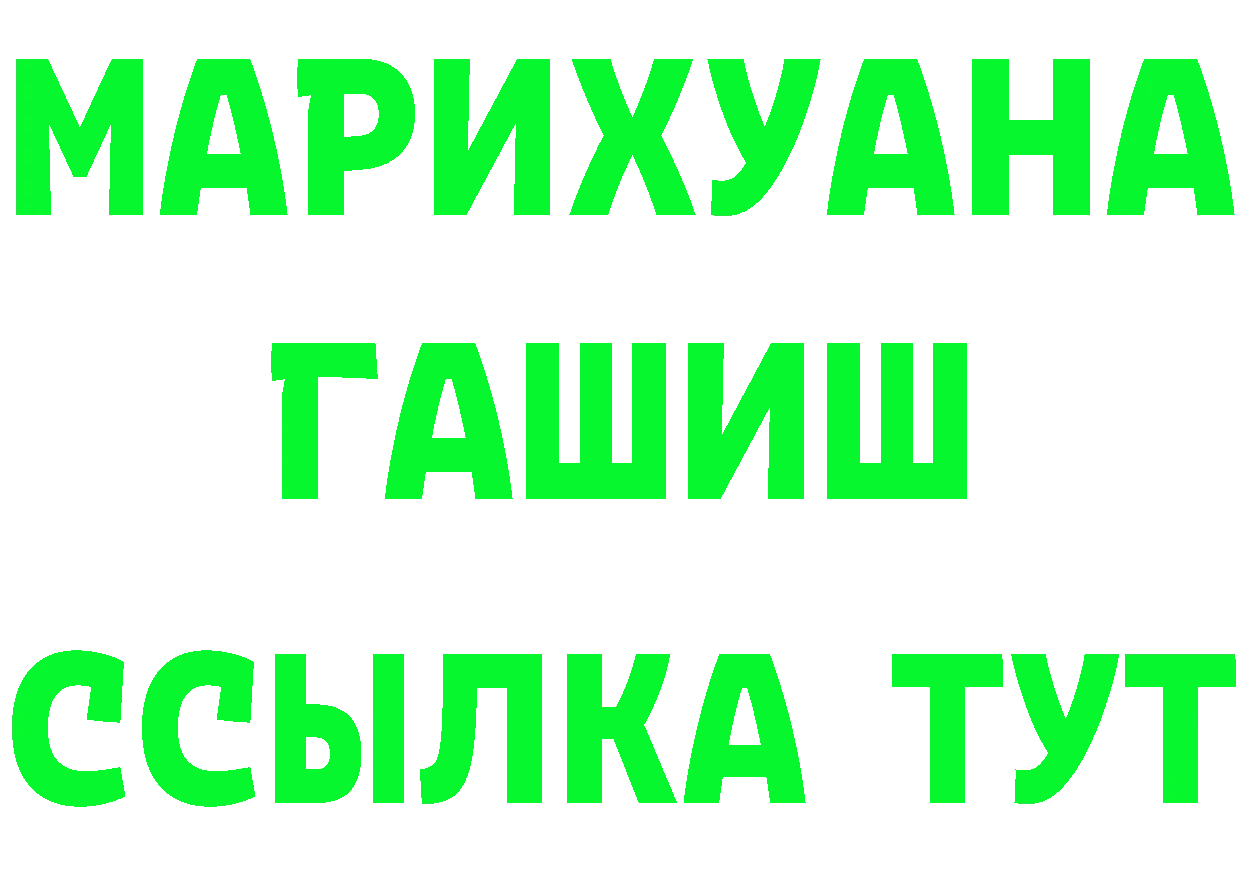 МАРИХУАНА
ГАШИШ
ССЫЛКА ТУТ